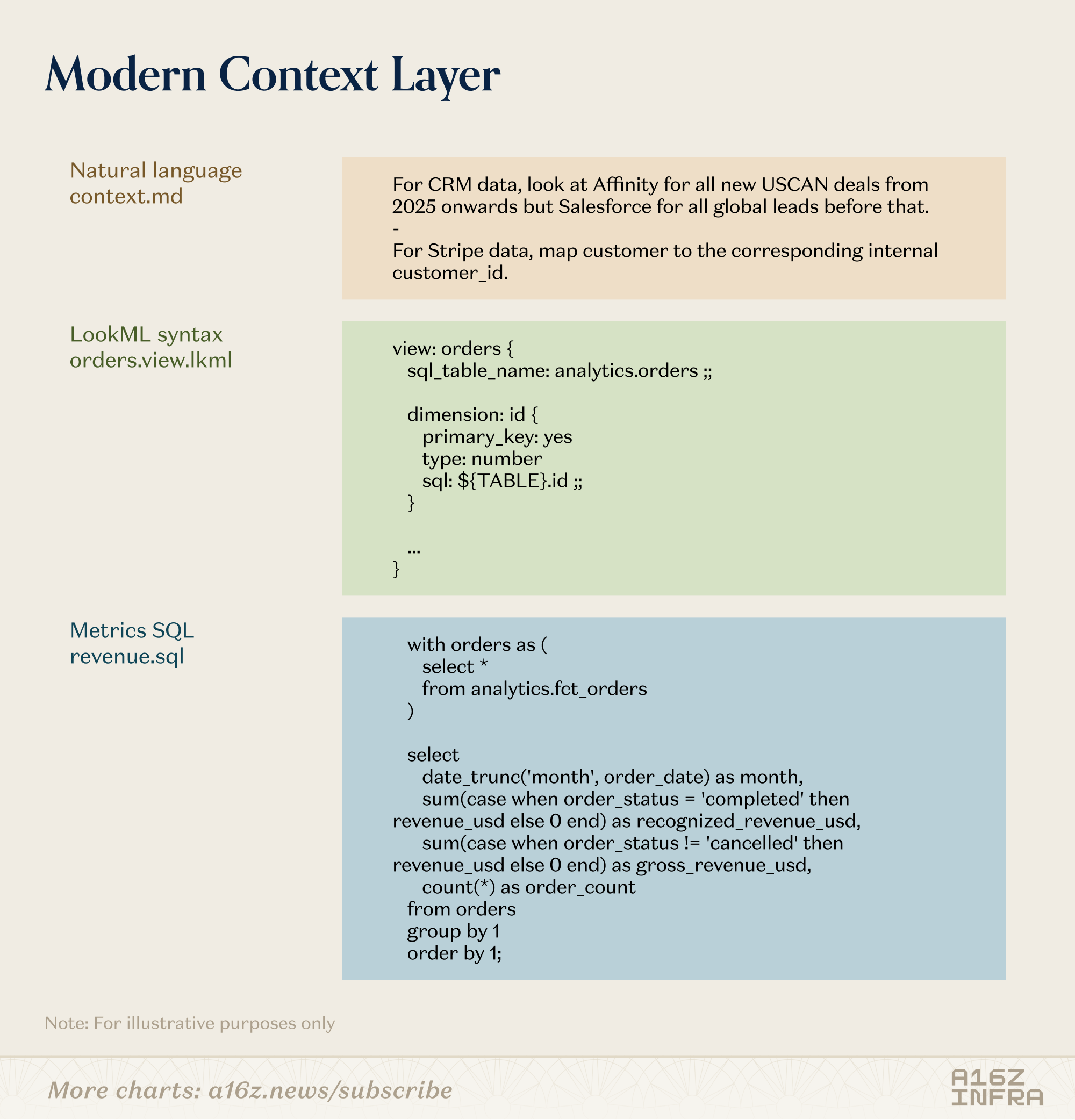 Modern Context Layer

Natural language
context.md

For CRM data, look at Affinity for all new USCAN deals from 2025 onwards but Salesforce for all global leads before that.
-
For Stripe data, map customer to the corresponding internal customer_id.

LookML syntax
orders.view.lkml

view: orders {
  sql_table_name: analytics.orders ;;

  dimension: id {
    primary_key: yes
    type: number
    sql: ${TABLE}.id ;;
  }

  ...
}

Metrics SQL
revenue.sql

with orders as (
  select *
  from analytics.fct_orders
)

select
  date_trunc('month', order_date) as month,
  sum(case when order_status = 'completed' then revenue_usd else 0 end) as recognized_revenue_usd,
  sum(case when order_status != 'cancelled' then revenue_usd else 0 end) as gross_revenue_usd,
  count(*) as order_count
from orders
group by 1
order by 1;

Note: For illustrative purposes only

More charts: a16z.news/subscribe

A16Z
INFRA